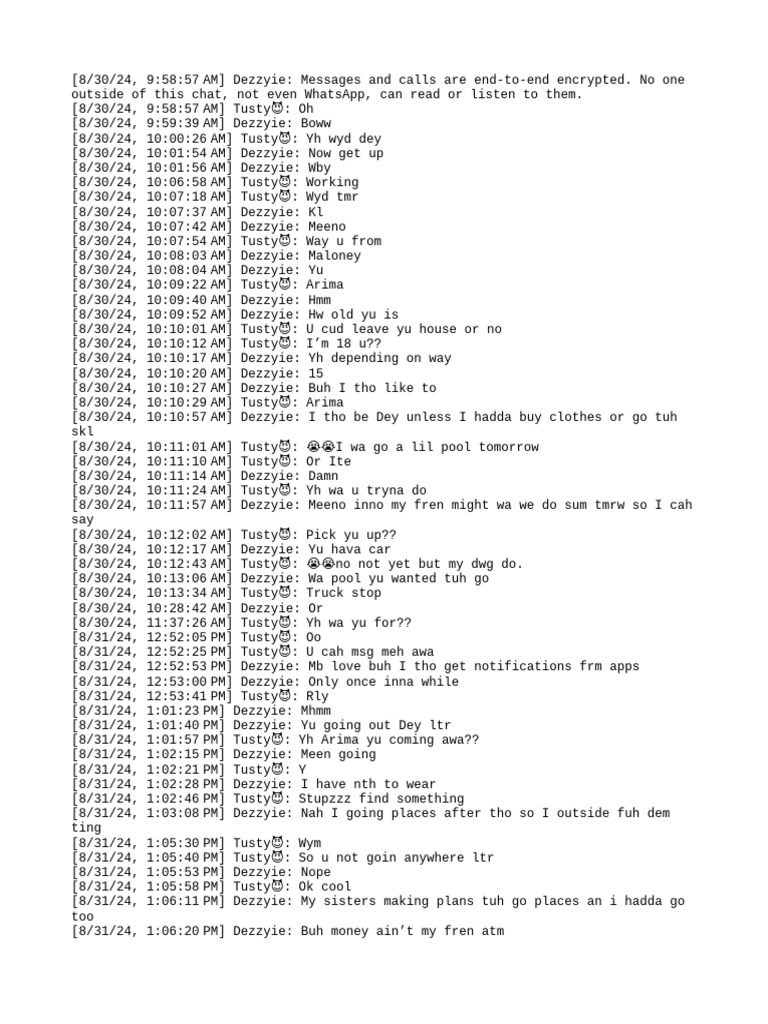 [8/30/24, 9:58:57 AM] Dezzyie: Messages and calls are end-to-end encrypted. No one outside of this chat, not even WhatsApp, can read or listen to them.
[8/30/24, 9:58:57 AM] Tusty😈: Oh
[8/30/24, 9:59:39 AM] Dezzyie: Boww
[8/30/24, 10:00:26 AM] Tusty😈: Yh wyd dey
[8/30/24, 10:01:54 AM] Dezzyie: Now get up
[8/30/24, 10:01:56 AM] Dezzyie: Wby
[8/30/24, 10:06:58 AM] Tusty😈: Working
[8/30/24, 10:07:18 AM] Tusty😈: Wyd tmr
[8/30/24, 10:07:37 AM] Dezzyie: Kl
[8/30/24, 10:07:42 AM] Dezzyie: Meeno
[8/30/24, 10:07:54 AM] Tusty😈: Way u from
[8/30/24, 10:08:03 AM] Dezzyie: Maloney
[8/30/24, 10:08:04 AM] Dezzyie: Yu
[8/30/24, 10:09:22 AM] Tusty😈: Arima
[8/30/24, 10:09:40 AM] Dezzyie: Hmm
[8/30/24, 10:09:52 AM] Dezzyie: Hw old yu is
[8/30/24, 10:10:01 AM] Tusty😈: U cud leave yu house or no
[8/30/24, 10:10:12 AM] Tusty😈: I'm 18 u??
[8/30/24, 10:10:17 AM] Dezzyie: Yh depending on way
[8/30/24, 10:10:20 AM] Dezzyie: 15
[8/30/24, 10:10:27 AM] Dezzyie: Buh I tho like to
[8/30/24, 10:10:29 AM] Tusty😈: Arima
[8/30/24, 10:10:57 AM] Dezzyie: I tho be Dey unless I hadda buy clothes or go tuh skl
[8/30/24, 10:11:01 AM] Tusty😈: 😭😭I wa go a lil pool tomorrow
[8/30/24, 10:11:10 AM] Tusty😈: Or Ite
[8/30/24, 10:11:14 AM] Dezzyie: Damn
[8/30/24, 10:11:24 AM] Tusty😈: Yh wa u tryna do
[8/30/24, 10:11:57 AM] Dezzyie: Meeno inno my fren might wa we do sum tmrw so I cah say
[8/30/24, 10:12:02 AM] Tusty😈: Pick yu up??
[8/30/24, 10:12:17 AM] Dezzyie: Yu hava car
[8/30/24, 10:12:43 AM] Tusty😈: 😭😭no not yet but my dwg do.
[8/30/24, 10:13:06 AM] Dezzyie: Wa pool yu wanted tuh go
[8/30/24, 10:13:34 AM] Tusty😈: Truck stop
[8/30/24, 10:28:42 AM] Dezzyie: Or
[8/30/24, 11:37:26 AM] Tusty😈: Yh wa yu for??
[8/31/24, 12:52:05 PM] Tusty😈: Oo
[8/31/24, 12:52:25 PM] Tusty😈: U cah msg meh awa
[8/31/24, 12:52:53 PM] Dezzyie: Mb love buh I tho get notifications frm apps
[8/31/24, 12:53:00 PM] Dezzyie: Only once inna while
[8/31/24, 12:53:41 PM] Tusty😈: Rly
[8/31/24, 1:01:23 PM] Dezzyie: Mhmm
[8/31/24, 1:01:40 PM] Dezzyie: Yu going out Dey ltr
[8/31/24, 1:01:57 PM] Tusty😈: Yh Arima yu coming awa??
[8/31/24, 1:02:15 PM] Dezzyie: Meen going
[8/31/24, 1:02:21 PM] Tusty😈: Y
[8/31/24, 1:02:28 PM] Dezzyie: I have nth to wear
[8/31/24, 1:02:46 PM] Tusty😈: Stupzzz find something
[8/31/24, 1:03:08 PM] Dezzyie: Nah I going places after tho so I outside fuh dem ting
[8/31/24, 1:05:30 PM] Tusty😈: Wym
[8/31/24, 1:05:40 PM] Tusty😈: So u not goin anywhere ltr
[8/31/24, 1:05:53 PM] Dezzyie: Nope
[8/31/24, 1:05:58 PM] Tusty😈: Ok cool
[8/31/24, 1:06:11 PM] Dezzyie: My sisters making plans tuh go places an i hadda go too
[8/31/24, 1:06:20 PM] Dezzyie: Buh money ain't my fren atm